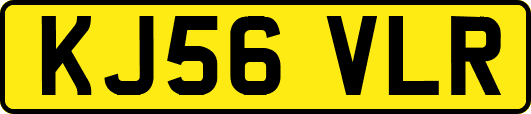 KJ56 VLR